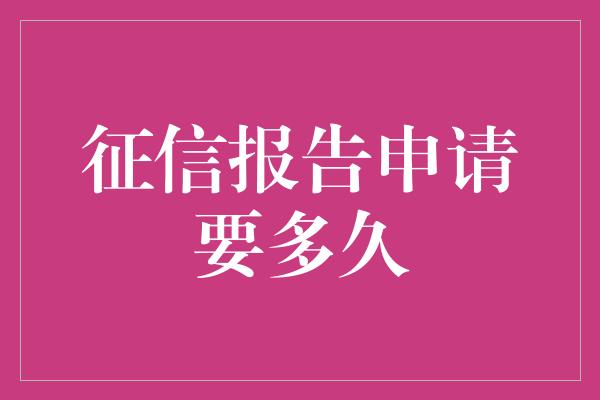 征信报告申请要多久